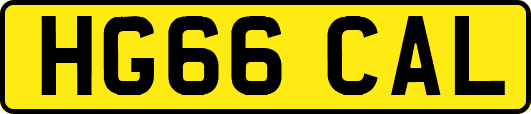 HG66 CAL